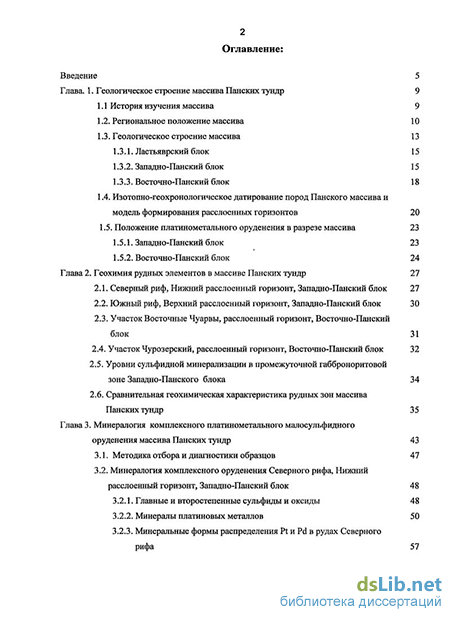 2

Оглавление:

Введение 5

Глава. 1. Геологическое строение массива Панских тундр 9

1.1 История изучения массива 9

1.2. Региональное положение массива 10

1.3. Геологическое строение массива 13

1.3.1. Ластьяврский блок 15

1.3.2. Западно-Панский блок 15

1.3.3. Восточно-Панский блок 18

1.4. Изотопно-геохронологическое датирование пород Панского массива и модель формирования расслоенных горизонтов 20

1.5. Положение платинометального оруденения в разрезе массива 23

1.5.1. Западно-Панский блок 23

1.5.2. Восточно-Панский блок 24

Глава 2. Геохимия рудных элементов в массиве Панских тундр 27

2.1. Северный риф, Нижний расслоенный горизонт, Западно-Панский блок 27

2.2. Южный риф, Верхний расслоенный горизонт, Западно-Панский блок 30

2.3. Участок Восточные Чуарвы, расслоенный горизонт, Восточно-Панский блок 31

2.4. Участок Чурозерский, расслоенный горизонт, Восточно-Панский блок 32

2.5. Уровни сульфидной минерализации в промежуточной габброноритовой зоне Западно-Панского блока 34

2.6. Сравнительная геохимическая характеристика рудных зон массива Панских тундр 35

Глава 3. Минералогия комплексного платинометального малосульфидного оруденения массива Панских тундр 43

3.1. Методика отбора и диагностики образцов 47

3.2. Минералогия комплексного оруденения Северного рифа, Нижний расслоенный горизонт, Западно-Панский блок 48

3.2.1. Главные и второстепенные сульфиды и оксиды 48

3.2.2. Минералы платиновых металлов 50

3.2.3. Минеральные формы распределения Pt и Pd в рудах Северного рифа 57

dsLib.net
библиотека диссертаций